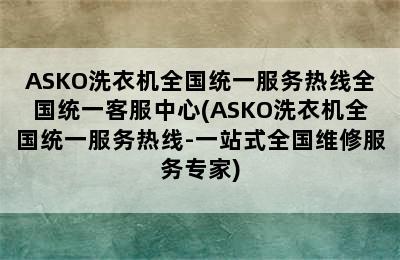 ASKO洗衣机全国统一服务热线全国统一客服中心(ASKO洗衣机全国统一服务热线-一站式全国维修服务专家)